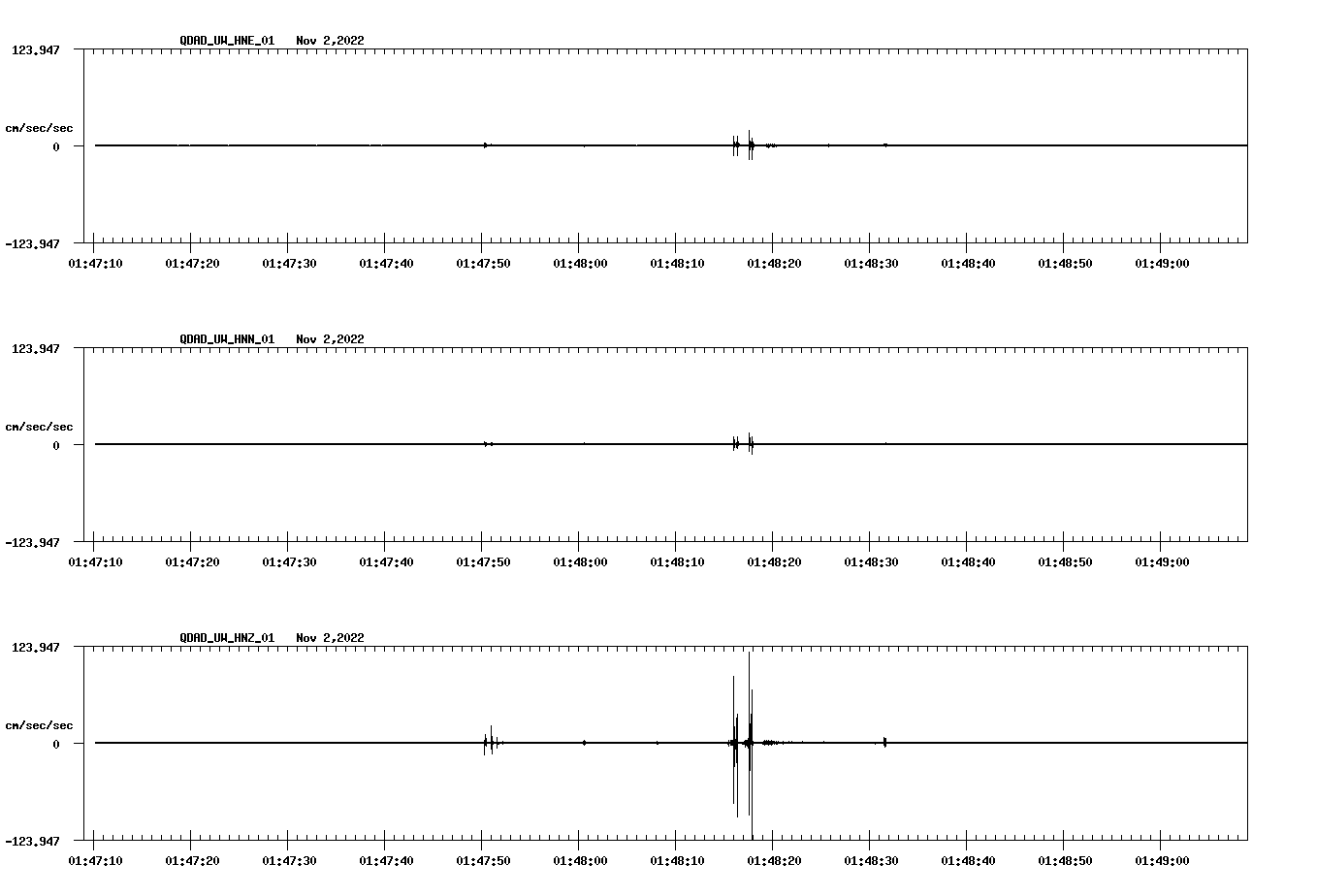 QDAD_UW_HNE_01 Nov 2,2022

123.947

cm/sec/sec

0

-123.947

01:47:10 01:47:20 01:47:30 01:47:40 01:47:50 01:48:00 01:48:10 01:48:20 01:48:30 01:48:40 01:48:50 01:49:00

QDAD_UW_HNN_01 Nov 2,2022

123.947

cm/sec/sec

0

-123.947

01:47:10 01:47:20 01:47:30 01:47:40 01:47:50 01:48:00 01:48:10 01:48:20 01:48:30 01:48:40 01:48:50 01:49:00

QDAD_UW_HNZ_01 Nov 2,2022

123.947

cm/sec/sec

0

-123.947

01:47:10 01:47:20 01:47:30 01:47:40 01:47:50 01:48:00 01:48:10 01:48:20 01:48:30 01:48:40 01:48:50 01:49:00